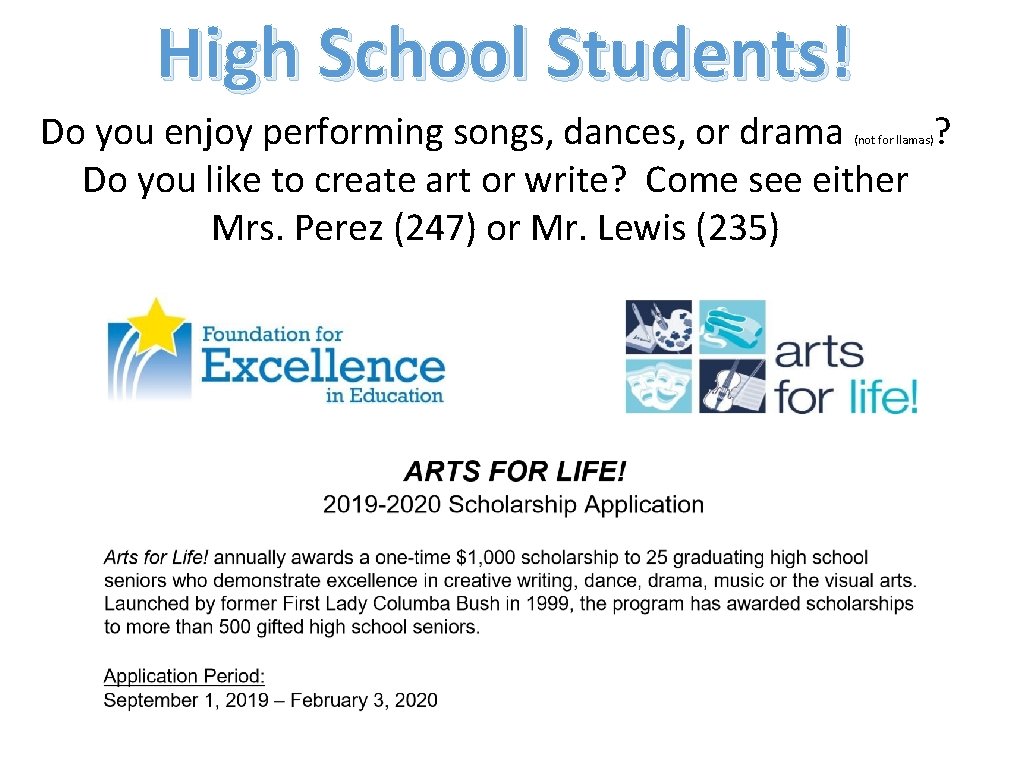 High School Students!

Do you enjoy performing songs, dances, or drama (not for llamas)? Do you like to create art or write? Come see either Mrs. Perez (247) or Mr. Lewis (235)

Foundation for Excellence in Education

arts for life!

ARTS FOR LIFE!
2019-2020 Scholarship Application

Arts for Life! annually awards a one-time $1,000 scholarship to 25 graduating high school seniors who demonstrate excellence in creative writing, dance, drama, music or the visual arts. Launched by former First Lady Columba Bush in 1999, the program has awarded scholarships to more than 500 gifted high school seniors.

Application Period:
September 1, 2019 – February 3, 2020